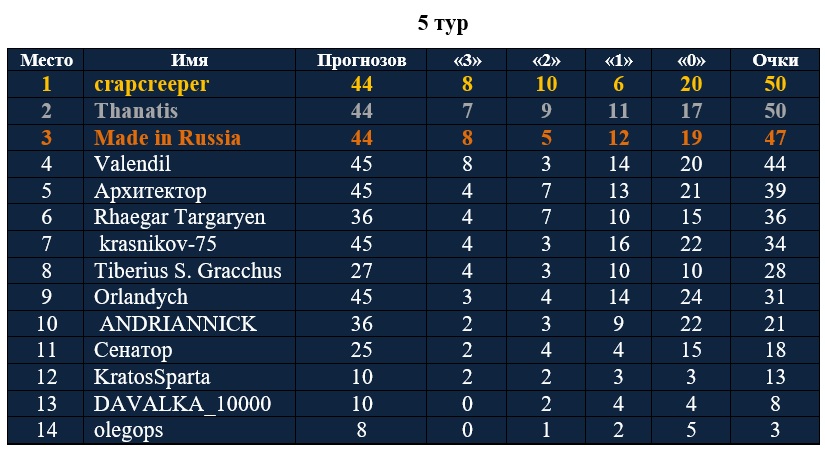 5 тур

| Место | Имя | Прогнозов | «3» | «2» | «1» | «0» | Очки |
|---|---|---|---|---|---|---|---|
| 1 | crapcreeper | 44 | 8 | 10 | 6 | 20 | 50 |
| 2 | Thanatis | 44 | 7 | 9 | 11 | 17 | 50 |
| 3 | Made in Russia | 44 | 8 | 5 | 12 | 19 | 47 |
| 4 | Valendil | 45 | 8 | 3 | 14 | 20 | 44 |
| 5 | Архитектор | 45 | 4 | 7 | 13 | 21 | 39 |
| 6 | Rhaegar Targaryen | 36 | 4 | 7 | 10 | 15 | 36 |
| 7 | krasnikov-75 | 45 | 4 | 3 | 16 | 22 | 34 |
| 8 | Tiberius S. Gracchus | 27 | 4 | 3 | 10 | 10 | 28 |
| 9 | Orlandych | 45 | 3 | 4 | 14 | 24 | 31 |
| 10 | ANDRIANNICK | 36 | 2 | 3 | 9 | 22 | 21 |
| 11 | Сенатор | 25 | 2 | 4 | 4 | 15 | 18 |
| 12 | KratosSparta | 10 | 2 | 2 | 3 | 3 | 13 |
| 13 | DAVALKA_10000 | 10 | 0 | 2 | 4 | 4 | 8 |
| 14 | olegops | 8 | 0 | 1 | 2 | 5 | 3 |